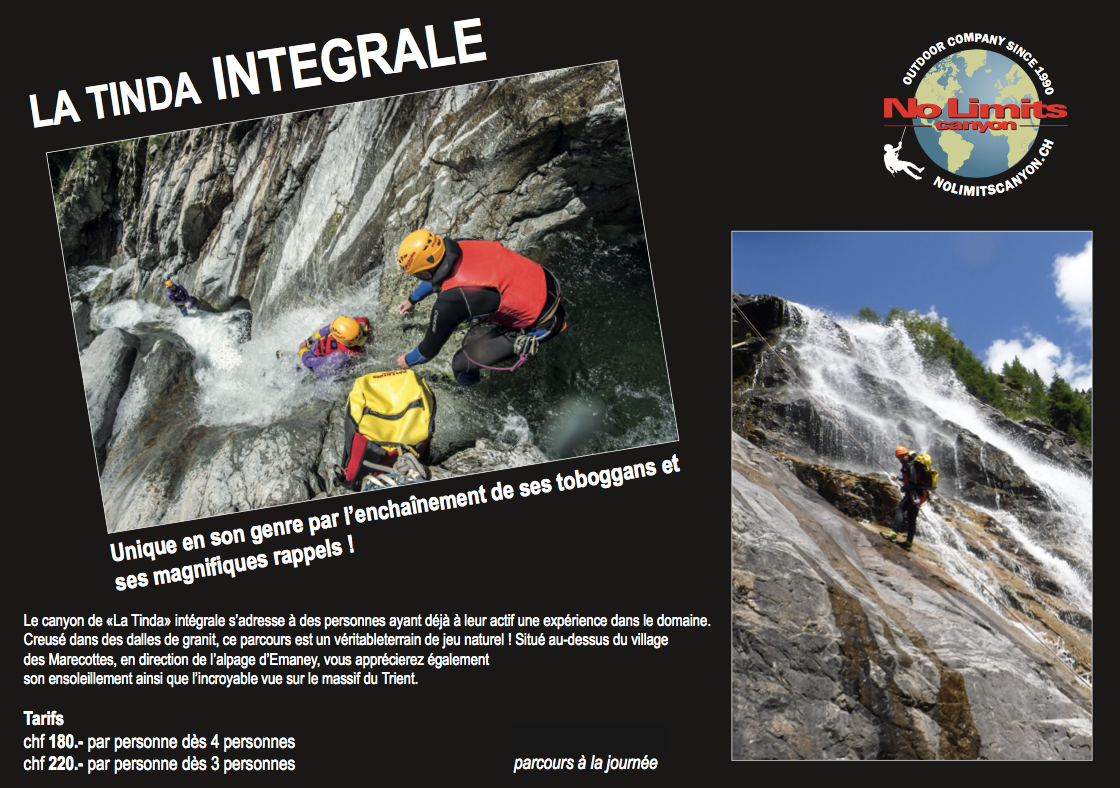 LA TINDA INTEGRALE

OUTDOOR COMPANY SINCE 1990
No Limits
canyon
NOLIMITSCANYON.CH

Unique en son genre par l'enchaînement de ses toboggans et ses magnifiques rappels !

Le canyon de «La Tinda» intégrale s'adresse à des personnes ayant déjà à leur actif une expérience dans le domaine. Creusé dans des dalles de granit, ce parcours est un véritableterrain de jeu naturel ! Situé au-dessus du village des Marecottes, en direction de l'alpage d'Emaney, vous apprécierez également son ensoleillement ainsi que l'incroyable vue sur le massif du Trient.

Tarifs
chf 180.- par personne dès 4 personnes
chf 220.- par personne dès 3 personnes

parcours à la journée